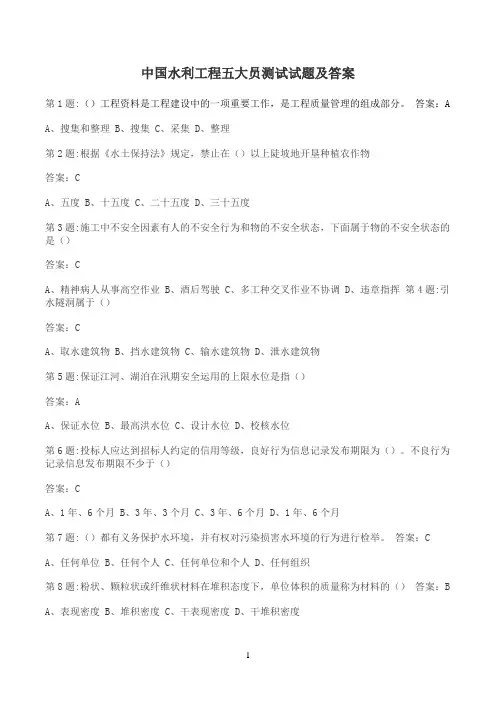 中国水利工程五大员测试试题及答案

第1题:()工程资料是工程建设中的一项重要工作，是工程质量管理的组成部分。 答案：A

A、搜集和整理 B、搜集 C、采集 D、整理

第2题:根据《水土保持法》规定，禁止在()以上陡坡地开垦种植农作物

答案：C

A、五度 B、十五度 C、二十五度 D、三十五度

第3题:施工中不安全因素有人的不安全行为和物的不安全状态，下面属于物的不安全状态的是()

答案：C

A、精神病人从事高空作业 B、酒后驾驶 C、多工种交叉作业不协调 D、违章指挥 第4题:引水隧洞属于()

答案：C

A、取水建筑物 B、挡水建筑物 C、输水建筑物 D、泄水建筑物

第5题:保证江河、湖泊在汛期安全运用的上限水位是指()

答案：A

A、保证水位 B、最高洪水位 C、设计水位 D、校核水位

第6题:投标人应达到招标人约定的信用等级，良好行为信息记录发布期限为()。不良行为记录信息发布期限不少于()

答案：C

A、1年、6个月 B、3年、3个月 C、3年、6个月 D、1年、6个月

第7题:()都有义务保护水环境，并有权对污染损害水环境的行为进行检举。 答案：C

A、任何单位 B、任何个人 C、任何单位和个人 D、任何组织

第8题:粉状、颗粒状或纤维状材料在堆积态度下，单位体积的质量称为材料的() 答案：B

A、表现密度 B、堆积密度 C、干表现密度 D、干堆积密度

1